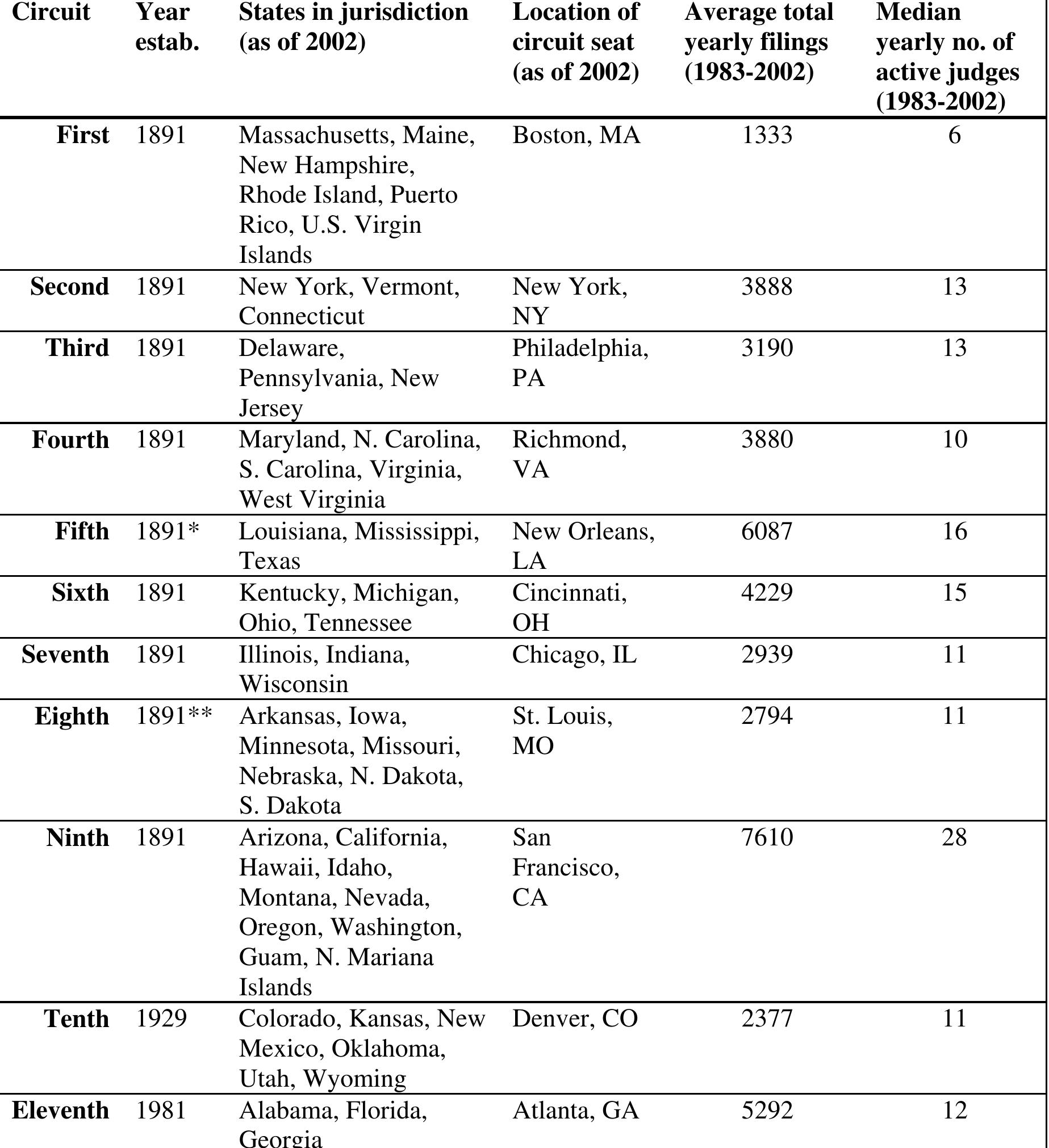 | Circuit | Year estab. | States in jurisdiction (as of 2002) | Location of circuit seat (as of 2002) | Average total yearly filings (1983-2002) | Median yearly no. of active judges (1983-2002) |
|---|---|---|---|---|---|
| First | 1891 | Massachusetts, Maine, New Hampshire, Rhode Island, Puerto Rico, U.S. Virgin Islands | Boston, MA | 1333 | 6 |
| Second | 1891 | New York, Vermont, Connecticut | New York, NY | 3888 | 13 |
| Third | 1891 | Delaware, Pennsylvania, New Jersey | Philadelphia, PA | 3190 | 13 |
| Fourth | 1891 | Maryland, N. Carolina, S. Carolina, Virginia, West Virginia | Richmond, VA | 3880 | 10 |
| Fifth | 1891* | Louisiana, Mississippi, Texas | New Orleans, LA | 6087 | 16 |
| Sixth | 1891 | Kentucky, Michigan, Ohio, Tennessee | Cincinnati, OH | 4229 | 15 |
| Seventh | 1891 | Illinois, Indiana, Wisconsin | Chicago, IL | 2939 | 11 |
| Eighth | 1891** | Arkansas, Iowa, Minnesota, Missouri, Nebraska, N. Dakota, S. Dakota | St. Louis, MO | 2794 | 11 |
| Ninth | 1891 | Arizona, California, Hawaii, Idaho, Montana, Nevada, Oregon, Washington, Guam, N. Mariana Islands | San Francisco, CA | 7610 | 28 |
| Tenth | 1929 | Colorado, Kansas, New Mexico, Oklahoma, Utah, Wyoming | Denver, CO | 2377 | 11 |
| Eleventh | 1981 | Alabama, Florida, Georgia | Atlanta, GA | 5292 | 12 |